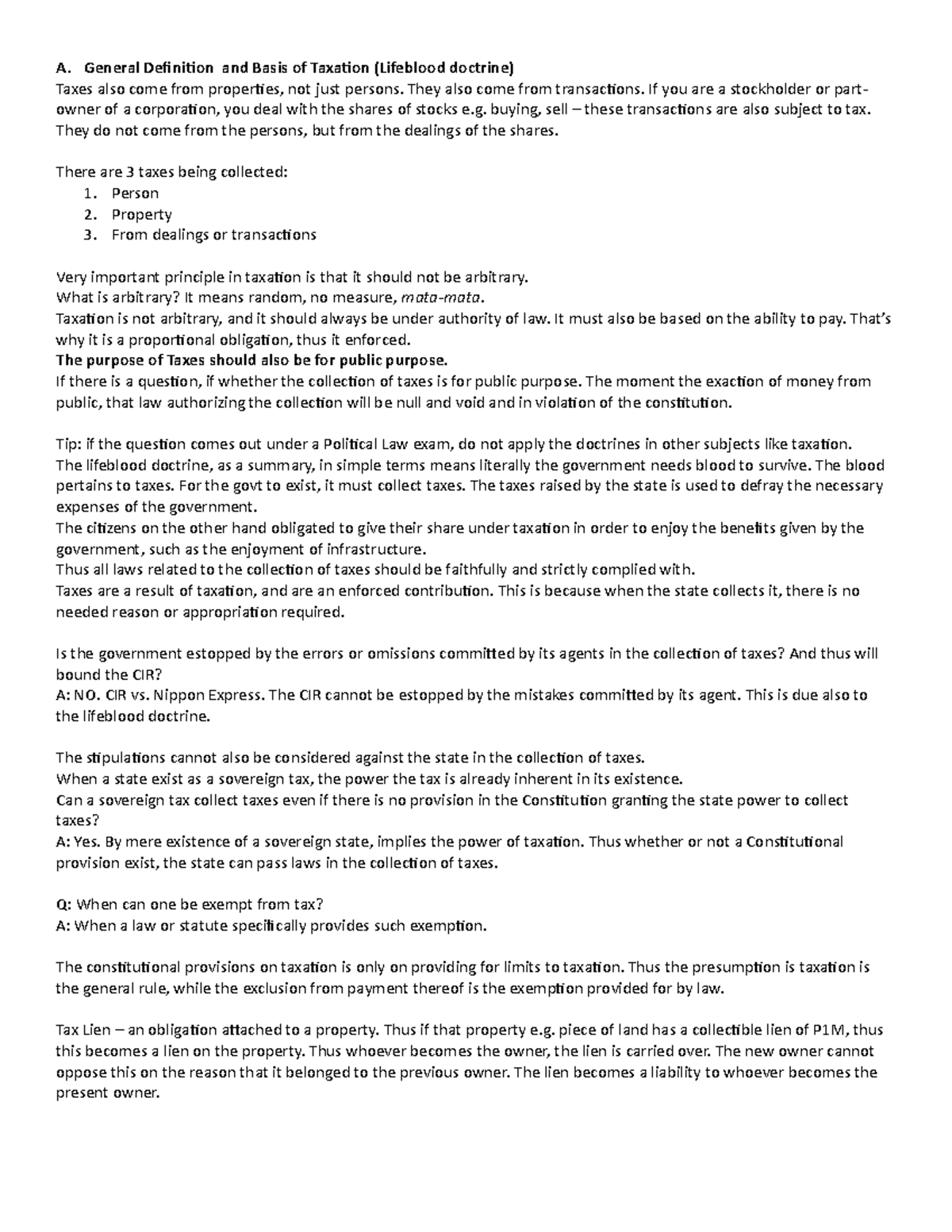 A. General Definition and Basis of Taxation (Lifeblood doctrine)
Taxes also come from properties, not just persons. They also come from transactions. If you are a stockholder or part-owner of a corporation, you deal with the shares of stocks e.g. buying, sell – these transactions are also subject to tax. They do not come from the persons, but from the dealings of the shares.

There are 3 taxes being collected:
1. Person
2. Property
3. From dealings or transactions

Very important principle in taxation is that it should not be arbitrary.
What is arbitrary? It means random, no measure, mata-mata.
Taxation is not arbitrary, and it should always be under authority of law. It must also be based on the ability to pay. That's why it is a proportional obligation, thus it enforced.
The purpose of Taxes should also be for public purpose.
If there is a question, if whether the collection of taxes is for public purpose. The moment the exaction of money from public, that law authorizing the collection will be null and void and in violation of the constitution.

Tip: if the question comes out under a Political Law exam, do not apply the doctrines in other subjects like taxation.
The lifeblood doctrine, as a summary, in simple terms means literally the government needs blood to survive. The blood pertains to taxes. For the govt to exist, it must collect taxes. The taxes raised by the state is used to defray the necessary expenses of the government.
The citizens on the other hand obligated to give their share under taxation in order to enjoy the benefits given by the government, such as the enjoyment of infrastructure.
Thus all laws related to the collection of taxes should be faithfully and strictly complied with.
Taxes are a result of taxation, and are an enforced contribution. This is because when the state collects it, there is no needed reason or appropriation required.

Is the government estopped by the errors or omissions committed by its agents in the collection of taxes? And thus will bound the CIR?
A: NO. CIR vs. Nippon Express. The CIR cannot be estopped by the mistakes committed by its agent. This is due also to the lifeblood doctrine.

The stipulations cannot also be considered against the state in the collection of taxes.
When a state exist as a sovereign tax, the power the tax is already inherent in its existence.
Can a sovereign tax collect taxes even if there is no provision in the Constitution granting the state power to collect taxes?
A: Yes. By mere existence of a sovereign state, implies the power of taxation. Thus whether or not a Constitutional provision exist, the state can pass laws in the collection of taxes.

Q: When can one be exempt from tax?
A: When a law or statute specifically provides such exemption.

The constitutional provisions on taxation is only on providing for limits to taxation. Thus the presumption is taxation is the general rule, while the exclusion from payment thereof is the exemption provided for by law.

Tax Lien – an obligation attached to a property. Thus if that property e.g. piece of land has a collectible lien of P1M, thus this becomes a lien on the property. Thus whoever becomes the owner, the lien is carried over. The new owner cannot oppose this on the reason that it belonged to the previous owner. The lien becomes a liability to whoever becomes the present owner.